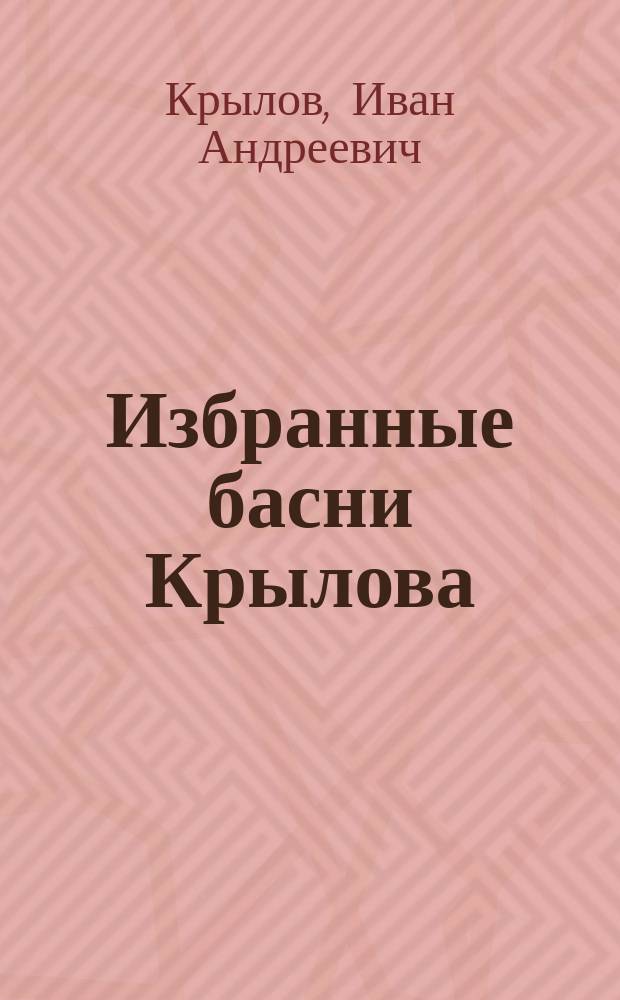 Крылов, Иван Андреевич

Избранные басни Крылова